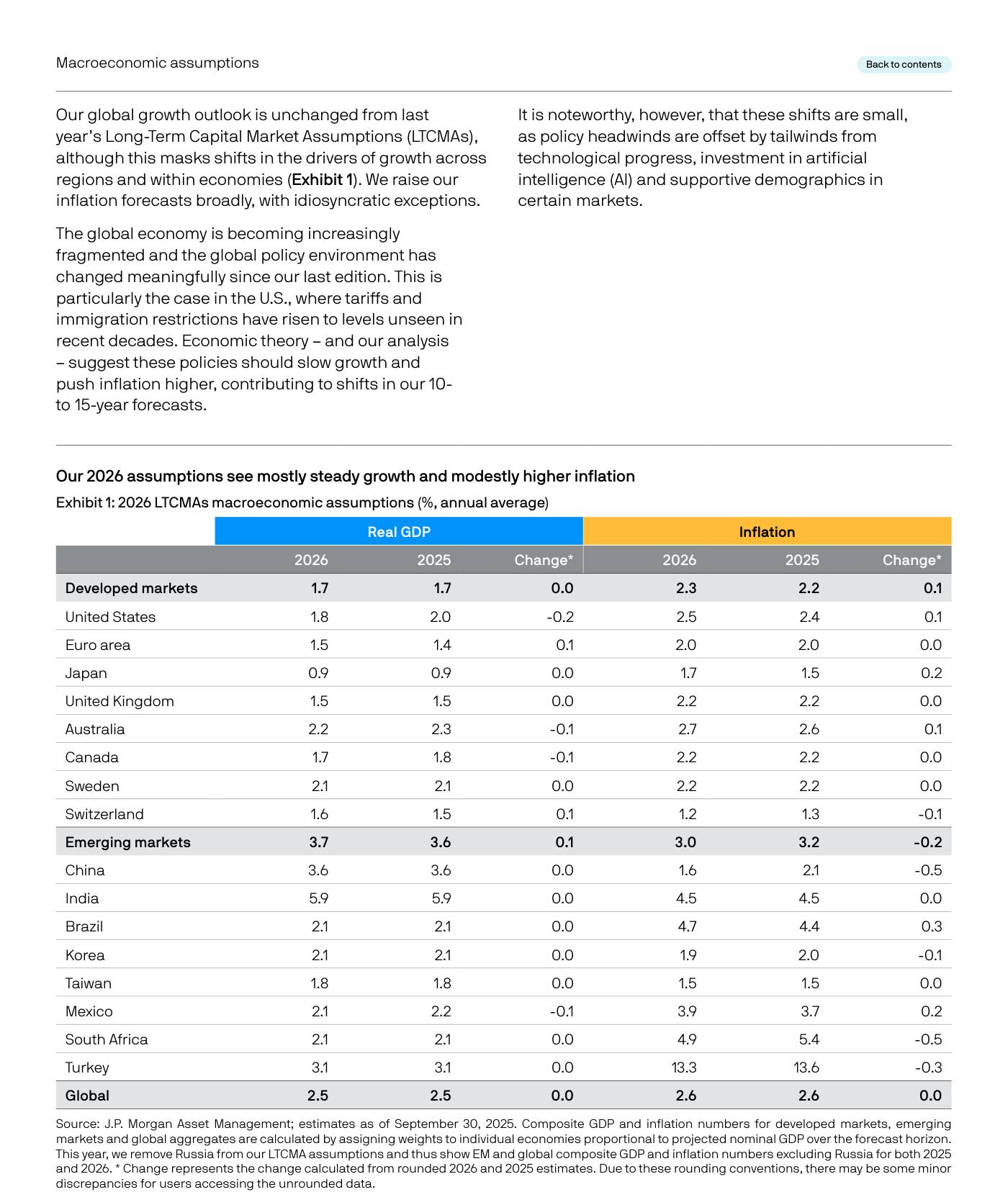 Macroeconomic assumptions

Back to contents

Our global growth outlook is unchanged from last year's Long-Term Capital Market Assumptions (LTCMAs), although this masks shifts in the drivers of growth across regions and within economies (Exhibit 1). We raise our inflation forecasts broadly, with idiosyncratic exceptions.

The global economy is becoming increasingly fragmented and the global policy environment has changed meaningfully since our last edition. This is particularly the case in the U.S., where tariffs and immigration restrictions have risen to levels unseen in recent decades. Economic theory – and our analysis – suggest these policies should slow growth and push inflation higher, contributing to shifts in our 10- to 15-year forecasts.

It is noteworthy, however, that these shifts are small, as policy headwinds are offset by tailwinds from technological progress, investment in artificial intelligence (AI) and supportive demographics in certain markets.

Our 2026 assumptions see mostly steady growth and modestly higher inflation

Exhibit 1: 2026 LTCMAs macroeconomic assumptions (%, annual average)

| | Real GDP | | | Inflation | | |
|---|---|---|---|---|---|---|
| | 2026 | 2025 | Change* | 2026 | 2025 | Change* |
| Developed markets | 1.7 | 1.7 | 0.0 | 2.3 | 2.2 | 0.1 |
| United States | 1.8 | 2.0 | -0.2 | 2.5 | 2.4 | 0.1 |
| Euro area | 1.5 | 1.4 | 0.1 | 2.0 | 2.0 | 0.0 |
| Japan | 0.9 | 0.9 | 0.0 | 1.7 | 1.5 | 0.2 |
| United Kingdom | 1.5 | 1.5 | 0.0 | 2.2 | 2.2 | 0.0 |
| Australia | 2.2 | 2.3 | -0.1 | 2.7 | 2.6 | 0.1 |
| Canada | 1.7 | 1.8 | -0.1 | 2.2 | 2.2 | 0.0 |
| Sweden | 2.1 | 2.1 | 0.0 | 2.2 | 2.2 | 0.0 |
| Switzerland | 1.6 | 1.5 | 0.1 | 1.2 | 1.3 | -0.1 |
| Emerging markets | 3.7 | 3.6 | 0.1 | 3.0 | 3.2 | -0.2 |
| China | 3.6 | 3.6 | 0.0 | 1.6 | 2.1 | -0.5 |
| India | 5.9 | 5.9 | 0.0 | 4.5 | 4.5 | 0.0 |
| Brazil | 2.1 | 2.1 | 0.0 | 4.7 | 4.4 | 0.3 |
| Korea | 2.1 | 2.1 | 0.0 | 1.9 | 2.0 | -0.1 |
| Taiwan | 1.8 | 1.8 | 0.0 | 1.5 | 1.5 | 0.0 |
| Mexico | 2.1 | 2.2 | -0.1 | 3.9 | 3.7 | 0.2 |
| South Africa | 2.1 | 2.1 | 0.0 | 4.9 | 5.4 | -0.5 |
| Turkey | 3.1 | 3.1 | 0.0 | 13.3 | 13.6 | -0.3 |
| Global | 2.5 | 2.5 | 0.0 | 2.6 | 2.6 | 0.0 |

Source: J.P. Morgan Asset Management; estimates as of September 30, 2025. Composite GDP and inflation numbers for developed markets, emerging markets and global aggregates are calculated by assigning weights to individual economies proportional to projected nominal GDP over the forecast horizon. This year, we remove Russia from our LTCMA assumptions and thus show EM and global composite GDP and inflation numbers excluding Russia for both 2025 and 2026. * Change represents the change calculated from rounded 2026 and 2025 estimates. Due to these rounding conventions, there may be some minor discrepancies for users accessing the unrounded data.